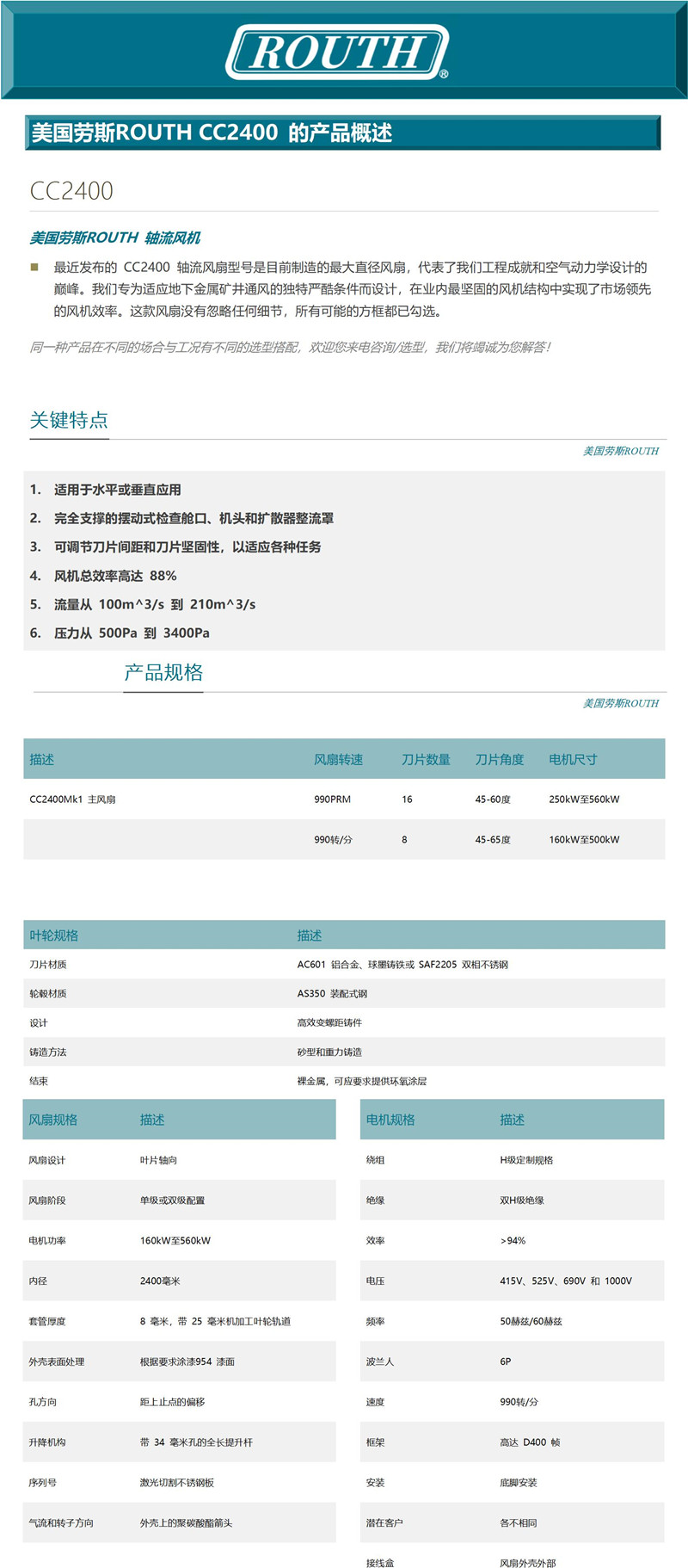 ROUTH®

美国劳斯ROUTH CC2400 的产品概述

CC2400

美国劳斯ROUTH 轴流风机

最近发布的 CC2400 轴流风扇型号是目前制造的最大直径风扇，代表了我们工程成就和空气动力学设计的巅峰。我们专为适应地下金属矿井通风的独特严酷条件而设计，在业内最坚固的风机结构中实现了市场领先的风机效率。这款风扇没有忽略任何细节，所有可能的方框都已勾选。

同一种产品在不同的场合与工况有不同的选型搭配，欢迎您来电咨询/选型，我们将竭诚为您解答！

关键特点

美国劳斯ROUTH

1. 适用于水平或垂直应用
2. 完全支撑的摆动式检查舱口、机头和扩散器整流罩
3. 可调节刀片间距和刀片坚固性，以适应各种任务
4. 风机总效率高达 88%
5. 流量从 100m^3/s 到 210m^3/s
6. 压力从 500Pa 到 3400Pa

产品规格

美国劳斯ROUTH

| 描述 | 风扇转速 | 刀片数量 | 刀片角度 | 电机尺寸 |
|---|---|---|---|---|
| CC2400Mk1 主风扇 | 990PRM | 16 | 45-60度 | 250kW至560kW |
| | 990转/分 | 8 | 45-65度 | 160kW至500kW |

| 叶轮规格 | 描述 |
|---|---|
| 刀片材质 | AC601 铝合金、球墨铸铁或 SAF2205 双相不锈钢 |
| 轮毂材质 | AS350 装配式钢 |
| 设计 | 高效变螺距铸件 |
| 铸造方法 | 砂型和重力铸造 |
| 结束 | 裸金属，可应要求提供环氧涂层 |

| 风扇规格 | 描述 |
|---|---|
| 风扇设计 | 叶片轴向 |
| 风扇阶段 | 单级或双级配置 |
| 电机功率 | 160kW至560kW |
| 内径 | 2400毫米 |
| 套管厚度 | 8 毫米，带 25 毫米机加工叶轮轨道 |
| 外壳表面处理 | 根据要求涂漆954 漆面 |
| 孔方向 | 距上止点的偏移 |
| 升降机构 | 带 34 毫米孔的全长提升杆 |
| 序列号 | 激光切割不锈钢板 |
| 气流和转子方向 | 外壳上的聚碳酸酯箭头 |

| 电机规格 | 描述 |
|---|---|
| 绕组 | H级定制规格 |
| 绝缘 | 双H级绝缘 |
| 效率 | >94% |
| 电压 | 415V、525V、690V 和 1000V |
| 频率 | 50赫兹/60赫兹 |
| 波兰人 | 6P |
| 速度 | 990转/分 |
| 框架 | 高达 D400 帧 |
| 安装 | 底脚安装 |
| 潜在客户 | 各不相同 |
| 接线盒 | 风扇外壳外部 |